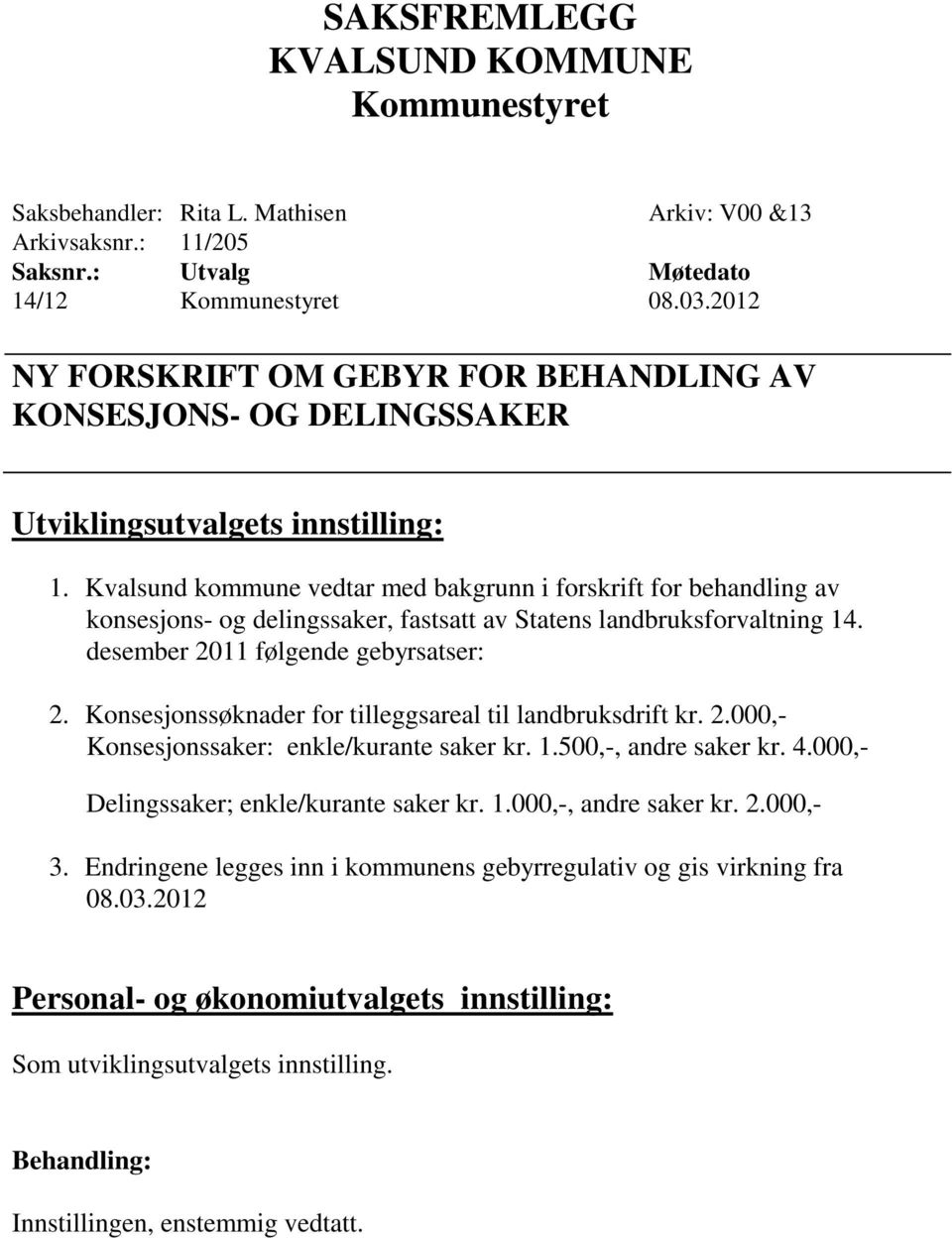 SAKSFREMLEGG
KVALSUND KOMMUNE
Kommunestyret

Saksbehandler: Rita L. Mathisen Arkiv: V00 &13
Arkivsaksnr.: 11/205

| Saksnr.: | Utvalg | Møtedato |
|---|---|---|
| 14/12 | Kommunestyret | 08.03.2012 |

NY FORSKRIFT OM GEBYR FOR BEHANDLING AV KONSESJONS- OG DELINGSSAKER

Utviklingsutvalgets innstilling:

1. Kvalsund kommune vedtar med bakgrunn i forskrift for behandling av konsesjons- og delingssaker, fastsatt av Statens landbruksforvaltning 14. desember 2011 følgende gebyrsatser:

2. Konsesjonssøknader for tilleggsareal til landbruksdrift kr. 2.000,-
Konsesjonssaker: enkle/kurante saker kr. 1.500,-, andre saker kr. 4.000,-

Delingssaker; enkle/kurante saker kr. 1.000,-, andre saker kr. 2.000,-

3. Endringene legges inn i kommunens gebyrregulativ og gis virkning fra 08.03.2012

Personal- og økonomiutvalgets innstilling:

Som utviklingsutvalgets innstilling.

Behandling:

Innstillingen, enstemmig vedtatt.